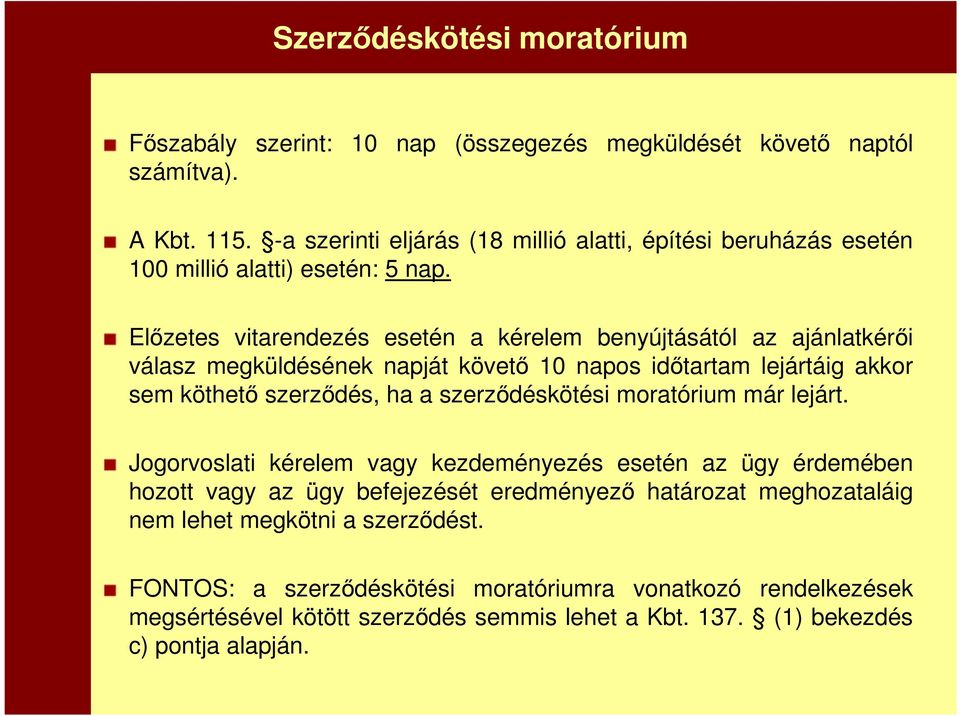 Szerződéskötési moratórium

Főszabály szerint: 10 nap (összegezés megküldését követő naptól számítva).

A Kbt. 115. §-a szerinti eljárás (18 millió alatti, építési beruházás esetén 100 millió alatti) esetén: 5 nap.

Előzetes vitarendezés esetén a kérelem benyújtásától az ajánlatkérői válasz megküldésének napját követő 10 napos időtartam lejártáig akkor sem köthető szerződés, ha a szerződéskötési moratórium már lejárt.

Jogorvoslati kérelem vagy kezdeményezés esetén az ügy érdemében hozott vagy az ügy befejezését eredményező határozat meghozataláig nem lehet megkötni a szerződést.

FONTOS: a szerződéskötési moratóriumra vonatkozó rendelkezések megsértésével kötött szerződés semmis lehet a Kbt. 137. § (1) bekezdés c) pontja alapján.